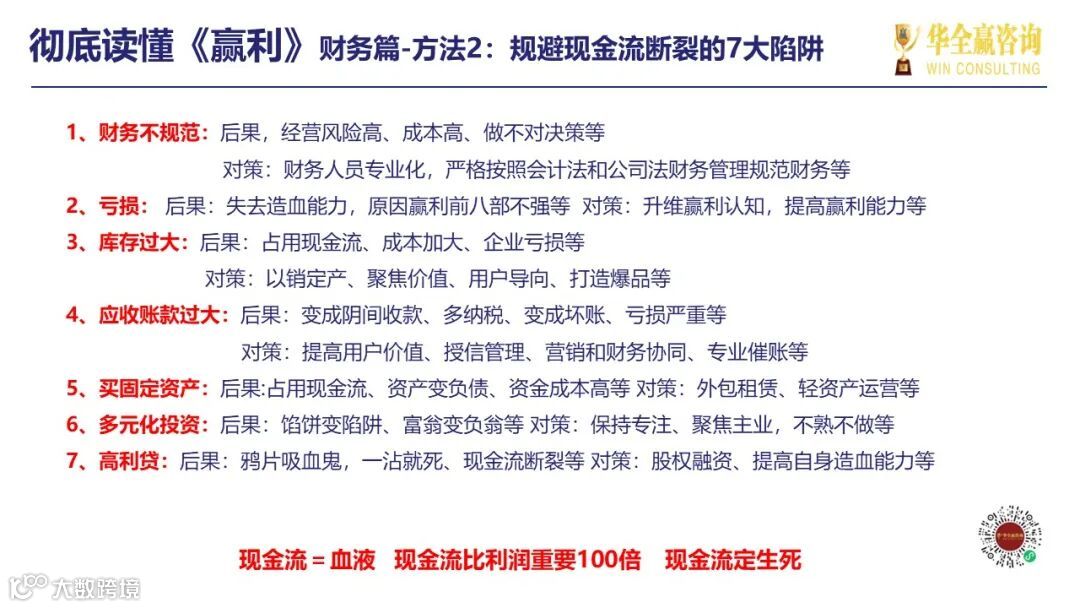 彻底读懂《赢利》财务篇-方法2：规避现金流断裂的7大陷阱

华全赢咨询
WIN CONSULTING

1、财务不规范：后果，经营风险高、成本高、做不对决策等
对策：财务人员专业化，严格按照会计法和公司法财务管理规范财务等

2、亏损：后果：失去造血能力，原因赢利前八部不强等 对策：升维赢利认知，提高赢利能力等

3、库存过大：后果：占用现金流、成本加大、企业亏损等
对策：以销定产、聚焦价值、用户导向、打造爆品等

4、应收账款过大：后果：变成阴间收款、多纳税、变成坏账、亏损严重等
对策：提高用户价值、授信管理、营销和财务协同、专业催账等

5、买固定资产：后果:占用现金流、资产变负债、资金成本高等 对策：外包租赁、轻资产运营等

6、多元化投资：后果：馅饼变陷阱、富翁变负翁等 对策：保持专注、聚焦主业，不熟不做等

7、高利贷：后果：鸦片吸血鬼，一沾就死、现金流断裂等 对策：股权融资、提高自身造血能力等

现金流＝血液 现金流比利润重要100倍 现金流定生死

大数跨境